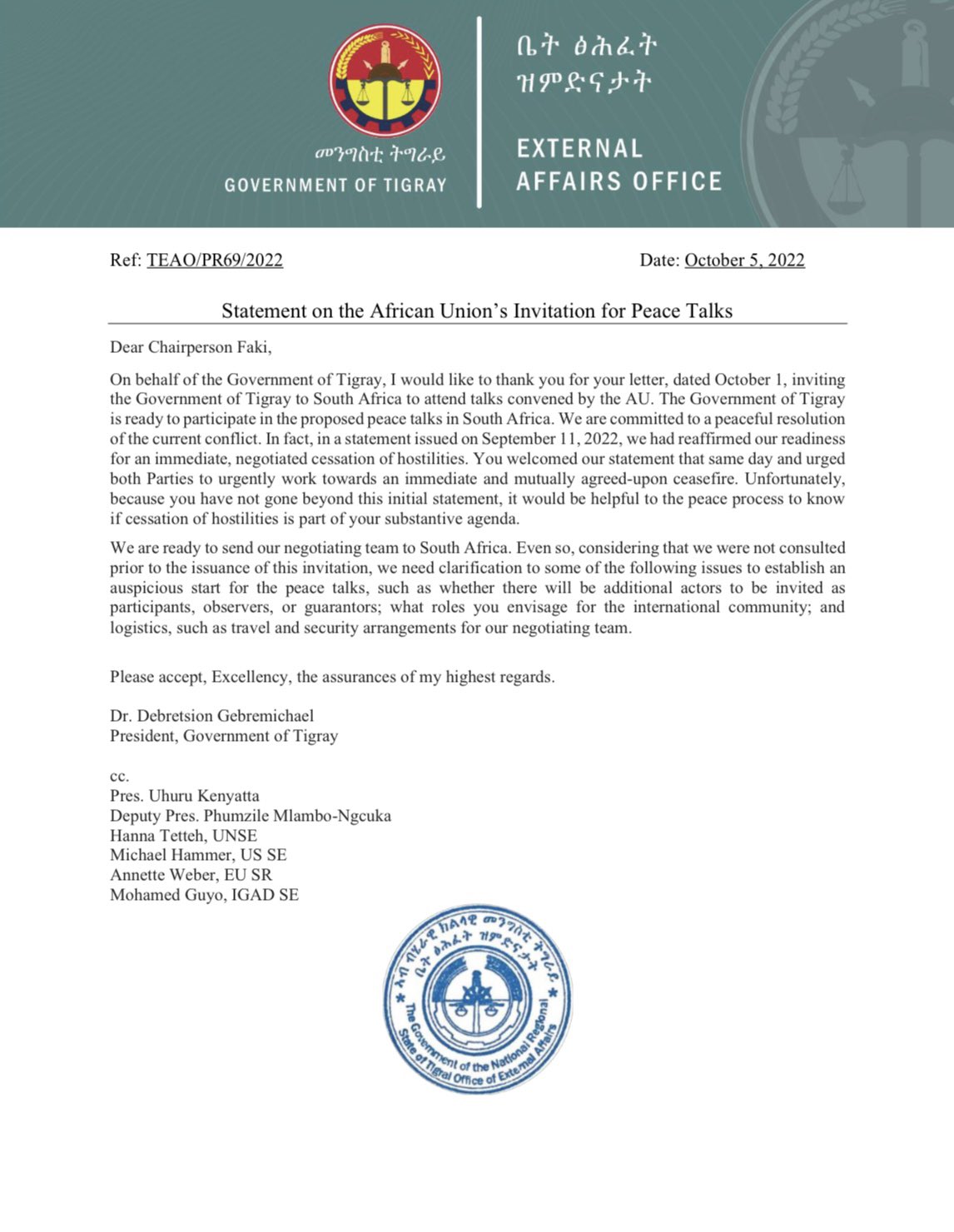 መንግስቲ ትግራይ
GOVERNMENT OF TIGRAY

ቤት ፅሕፈት ዝምድናታት
EXTERNAL AFFAIRS OFFICE

Ref: TEAO/PR69/2022

Date: October 5, 2022

Statement on the African Union's Invitation for Peace Talks

Dear Chairperson Faki,

On behalf of the Government of Tigray, I would like to thank you for your letter, dated October 1, inviting the Government of Tigray to South Africa to attend talks convened by the AU. The Government of Tigray is ready to participate in the proposed peace talks in South Africa. We are committed to a peaceful resolution of the current conflict. In fact, in a statement issued on September 11, 2022, we had reaffirmed our readiness for an immediate, negotiated cessation of hostilities. You welcomed our statement that same day and urged both Parties to urgently work towards an immediate and mutually agreed-upon ceasefire. Unfortunately, because you have not gone beyond this initial statement, it would be helpful to the peace process to know if cessation of hostilities is part of your substantive agenda.

We are ready to send our negotiating team to South Africa. Even so, considering that we were not consulted prior to the issuance of this invitation, we need clarification to some of the following issues to establish an auspicious start for the peace talks, such as whether there will be additional actors to be invited as participants, observers, or guarantors; what roles you envisage for the international community; and logistics, such as travel and security arrangements for our negotiating team.

Please accept, Excellency, the assurances of my highest regards.

Dr. Debretsion Gebremichael
President, Government of Tigray

cc.
Pres. Uhuru Kenyatta
Deputy Pres. Phumzile Mlambo-Ngcuka
Hanna Tetteh, UNSE
Michael Hammer, US SE
Annette Weber, EU SR
Mohamed Guyo, IGAD SE

ኣብ ብሄራዊ ክልላዊ መንግስቲ ትግራይ ቤት ፅሕፈት ዝምድናታት
The Government of the National Regional State of Tigrai Office of External Affairs